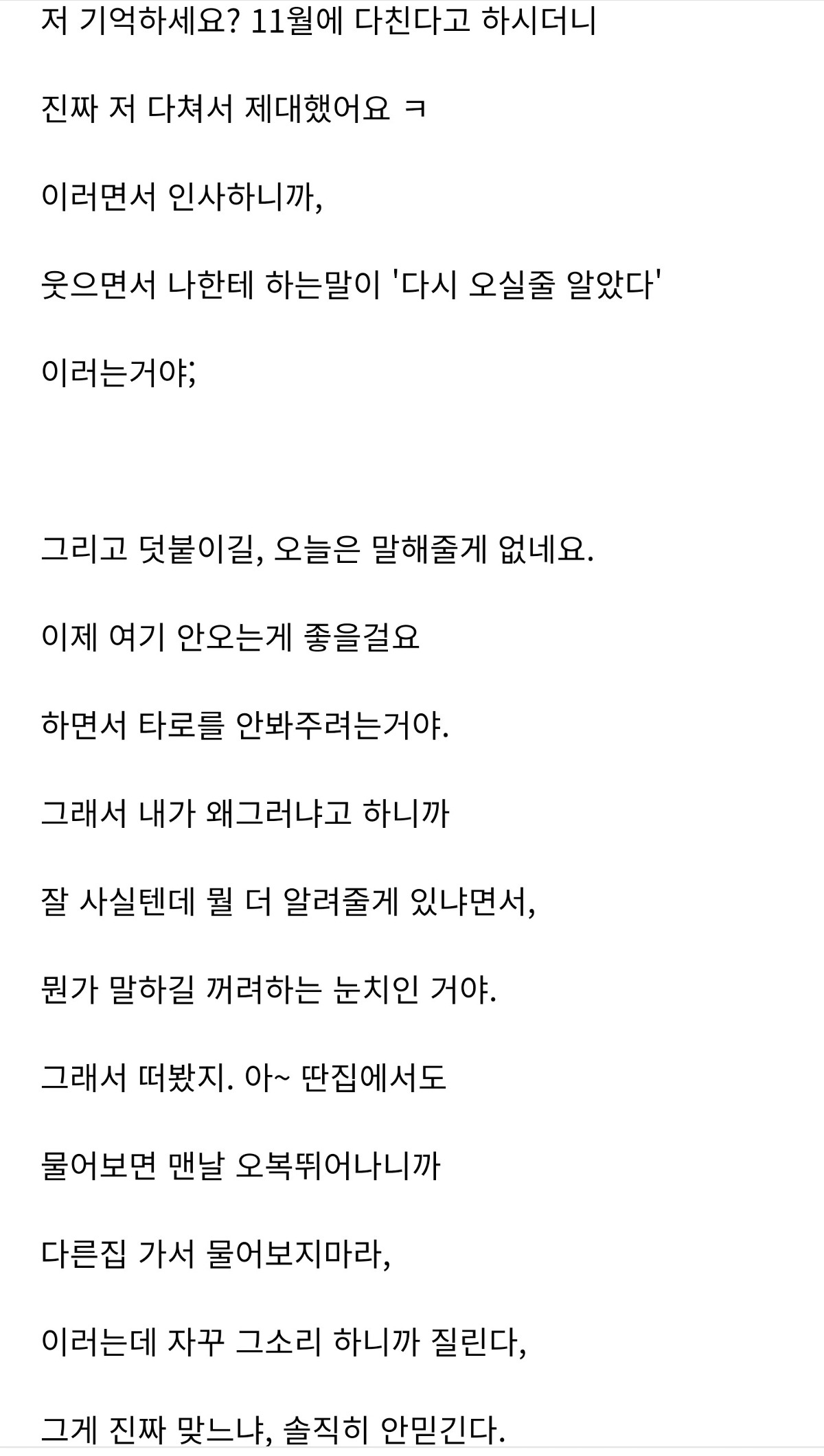 저 기억하세요? 11월에 다친다고 하시더니

진짜 저 다쳐서 제대했어요 ㅋ

이러면서 인사하니까,

웃으면서 나한테 하는말이 '다시 오실줄 알았다'

이러는거야;

그리고 덧붙이길, 오늘은 말해줄게 없네요.

이제 여기 안오는게 좋을걸요

하면서 타로를 안봐주려는거야.

그래서 내가 왜그러냐고 하니까

잘 사실텐데 뭘 더 알려줄게 있냐면서,

뭔가 말하길 꺼려하는 눈치인 거야.

그래서 떠봤지. 아~ 딴집에서도

물어보면 맨날 오복뛰어나니까

다른집 가서 물어보지마라,

이러는데 자꾸 그소리 하니까 질린다,

그게 진짜 맞느냐, 솔직히 안믿긴다.